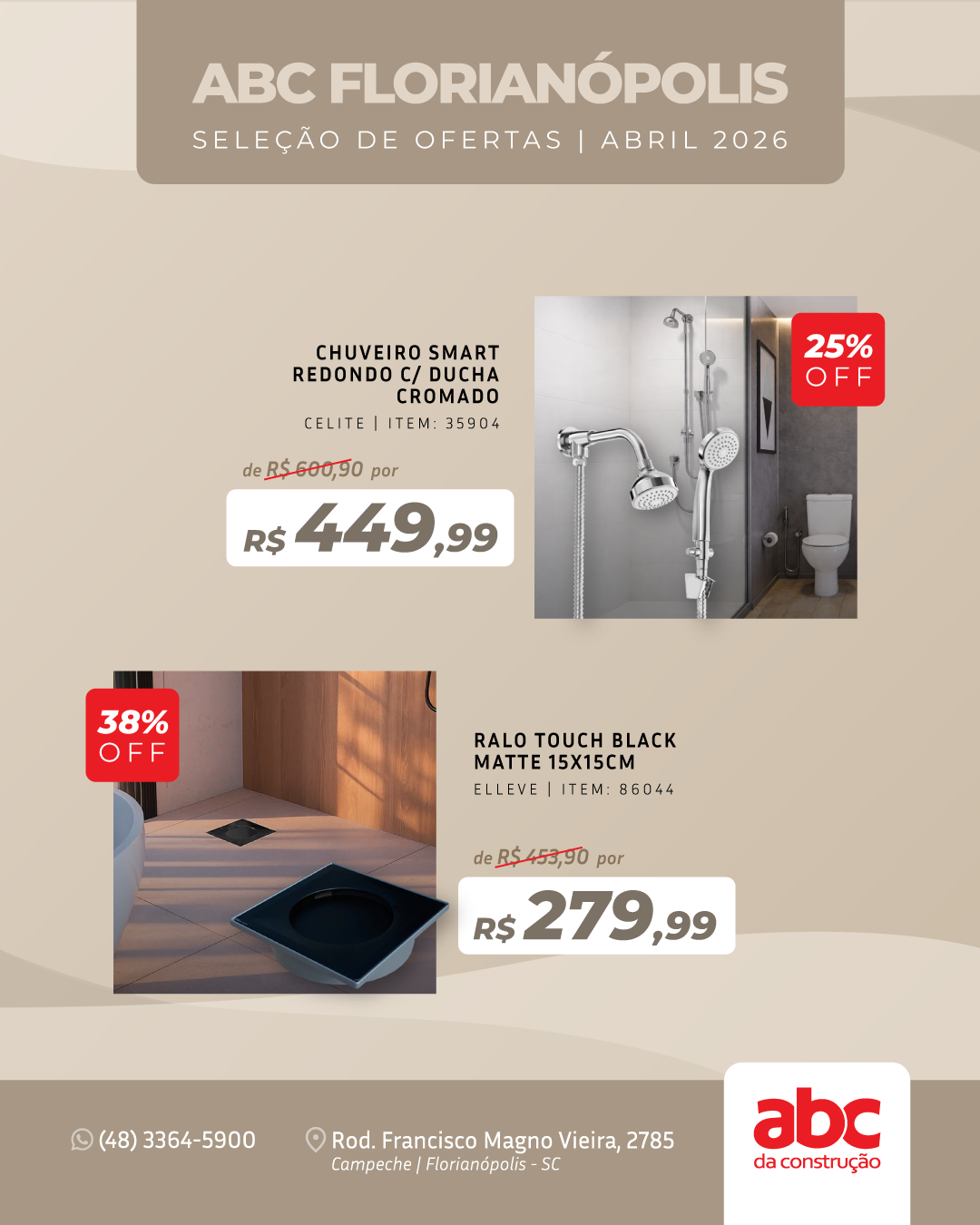 ABC FLORIANÓPOLIS
SELEÇÃO DE OFERTAS | ABRIL 2026

CHUVEIRO SMART REDONDO C/ DUCHA CROMADO
CELITE | ITEM: 35904

de R$ 600,90 por
R$ 449,99

25% OFF

38% OFF

RALO TOUCH BLACK MATTE 15X15CM
ELLEVE | ITEM: 86044

de R$ 453,90 por
R$ 279,99

(48) 3364-5900

Rod. Francisco Magno Vieira, 2785
Campeche | Florianópolis - SC

abc
da construção